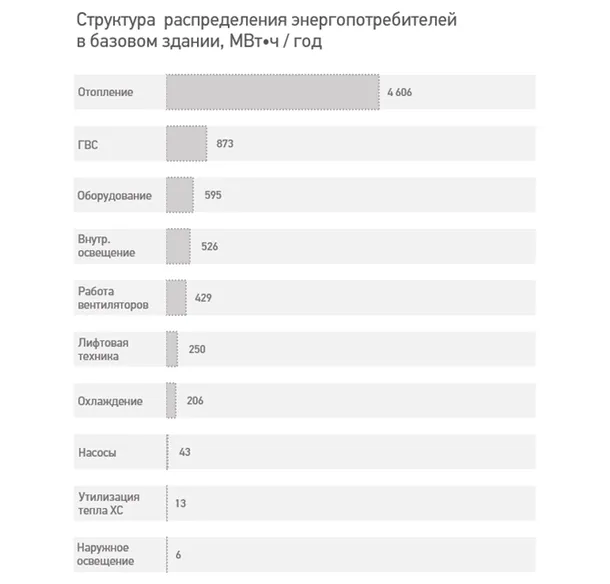 Структура распределения энергопотребителей в базовом здании, МВт•ч / год

Отопление 4 606

ГВС 873

Оборудование 595

Внутр. освещение 526

Работа вентиляторов 429

Лифтовая техника 250

Охлаждение 206

Насосы 43

Утилизация тепла ХС 13

Наружное освещение 6